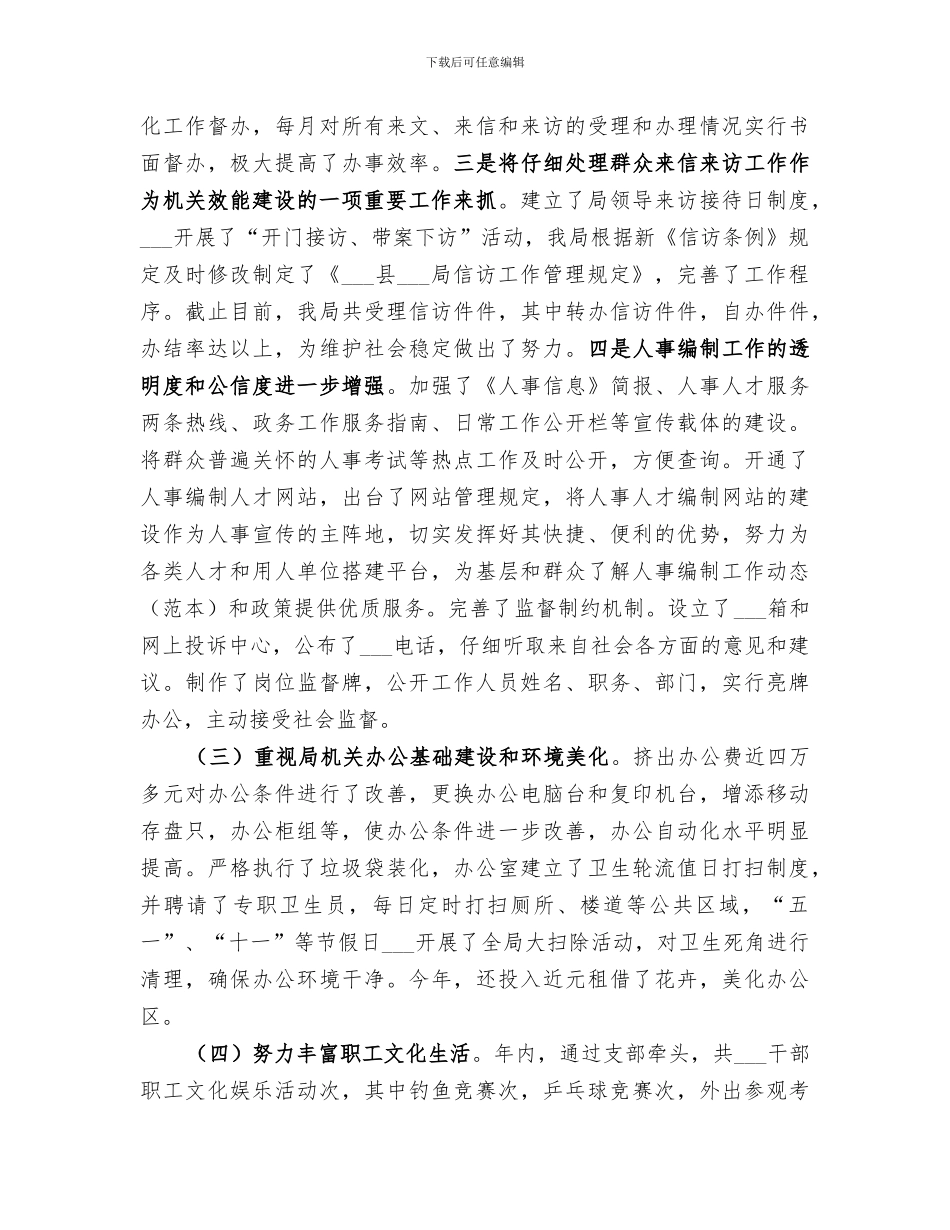 下载后可任意编辑

化工作督办，每月对所有来文、来信和来访的受理和办理情况实行书面督办，极大提高了办事效率。三是将仔细处理群众来信来访工作作为机关效能建设的一项重要工作来抓。建立了局领导来访接待日制度，___开展了“开门接访、带案下访”活动，我局根据新《信访条例》规定及时修改制定了《___县___局信访工作管理规定》，完善了工作程序。截止目前，我局共受理信访件件，其中转办信访件件，自办件件，办结率达以上，为维护社会稳定做出了努力。四是人事编制工作的透明度和公信度进一步增强。加强了《人事信息》简报、人事人才服务两条热线、政务工作服务指南、日常工作公开栏等宣传载体的建设。将群众普遍关怀的人事考试等热点工作及时公开，方便查询。开通了人事编制人才网站，出台了网站管理规定，将人事人才编制网站的建设作为人事宣传的主阵地，切实发挥好其快捷、便利的优势，努力为各类人才和用人单位搭建平台，为基层和群众了解人事编制工作动态（范本）和政策提供优质服务。完善了监督制约机制。设立了___箱和网上投诉中心，公布了___电话，仔细听取来自社会各方面的意见和建议。制作了岗位监督牌，公开工作人员姓名、职务、部门，实行亮牌办公，主动接受社会监督。

（三）重视局机关办公基础建设和环境美化。挤出办公费近四万多元对办公条件进行了改善，更换办公电脑台和复印机台，增添移动存盘只，办公柜组等，使办公条件进一步改善，办公自动化水平明显提高。严格执行了垃圾袋装化，办公室建立了卫生轮流值日打扫制度，并聘请了专职卫生员，每日定时打扫厕所、楼道等公共区域，“五一”、“十一”等节假日___开展了全局大扫除活动，对卫生死角进行清理，确保办公环境干净。今年，还投入近元租借了花卉，美化办公区。

（四）努力丰富职工文化生活。年内，通过支部牵头，共___干部职工文化娱乐活动次，其中钓鱼竞赛次，乒乓球竞赛次，外出参观考